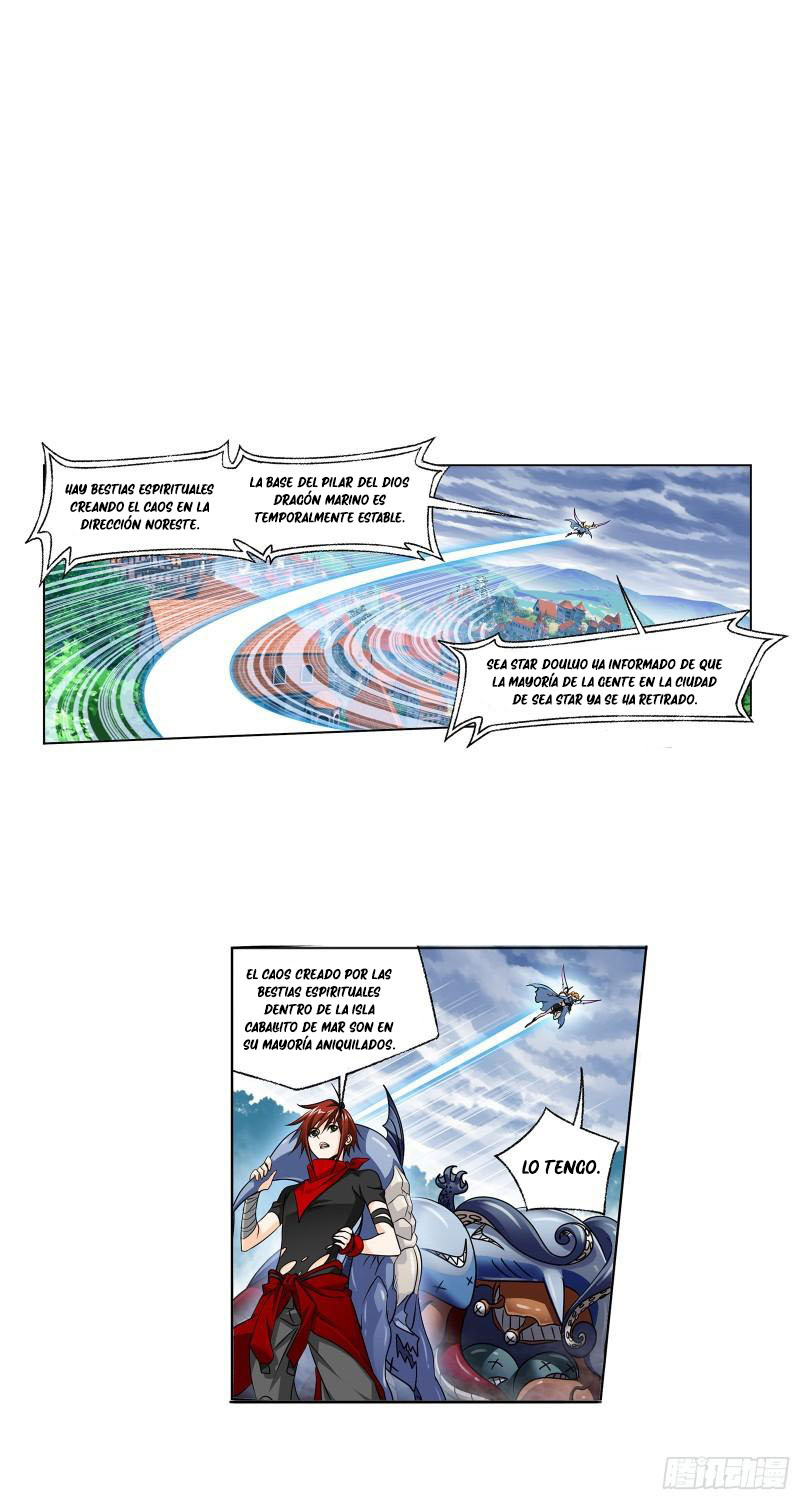 HAY BESTIAS ESPIRITUALES CREANDO EL CAOS EN LA DIRECCIÓN NORESTE.

LA BASE DEL PILAR DEL DIOS DRAGÓN MARINO ES TEMPORALMENTE ESTABLE.

SEA STAR DOULUO HA INFORMADO DE QUE LA MAYORÍA DE LA GENTE EN LA CIUDAD DE SEA STAR YA SE HA RETIRADO.

EL CAOS CREADO POR LAS BESTIAS ESPIRITUALES DENTRO DE LA ISLA CABALLITO DE MAR SON EN SU MAYORÍA ANIQUILADOS.

LO TENGO.

腾讯动漫